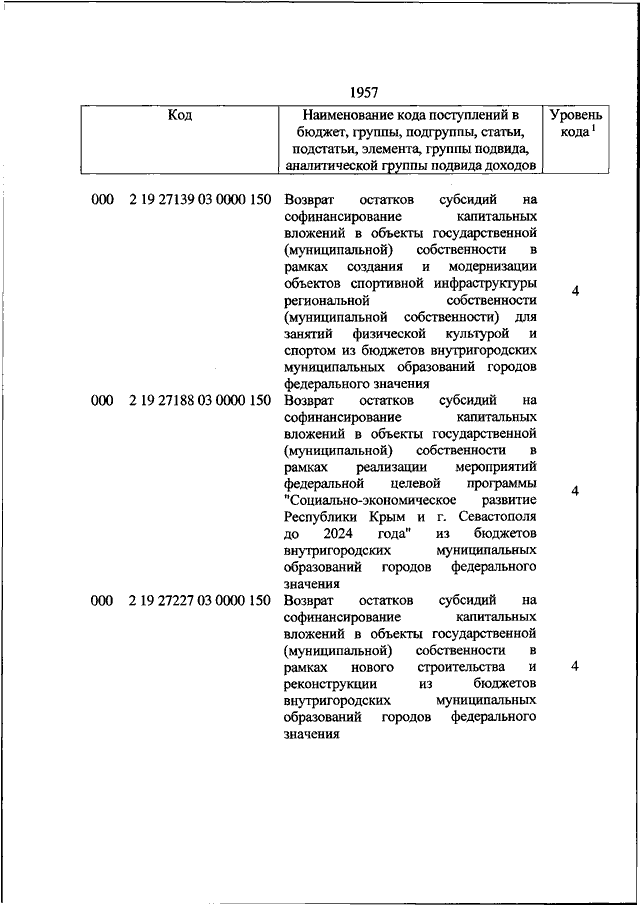 1957

| Код | Наименование кода поступлений в бюджет, группы, подгруппы, статьи, подстатьи, элемента, группы подвида, аналитической группы подвида доходов | Уровень кода $^1$ |
|---|---|---|
| 000 2 19 27139 03 0000 150 | Возврат остатков субсидий на софинансирование капитальных вложений в объекты государственной (муниципальной) собственности в рамках создания и модернизации объектов спортивной инфраструктуры региональной собственности (муниципальной собственности) для занятий физической культурой и спортом из бюджетов внутригородских муниципальных образований городов федерального значения | 4 |
| 000 2 19 27188 03 0000 150 | Возврат остатков субсидий на софинансирование капитальных вложений в объекты государственной (муниципальной) собственности в рамках реализации мероприятий федеральной целевой программы "Социально-экономическое развитие Республики Крым и г. Севастополя до 2024 года" из бюджетов внутригородских муниципальных образований городов федерального значения | 4 |
| 000 2 19 27227 03 0000 150 | Возврат остатков субсидий на софинансирование капитальных вложений в объекты государственной (муниципальной) собственности в рамках нового строительства и реконструкции из бюджетов внутригородских муниципальных образований городов федерального значения | 4 |